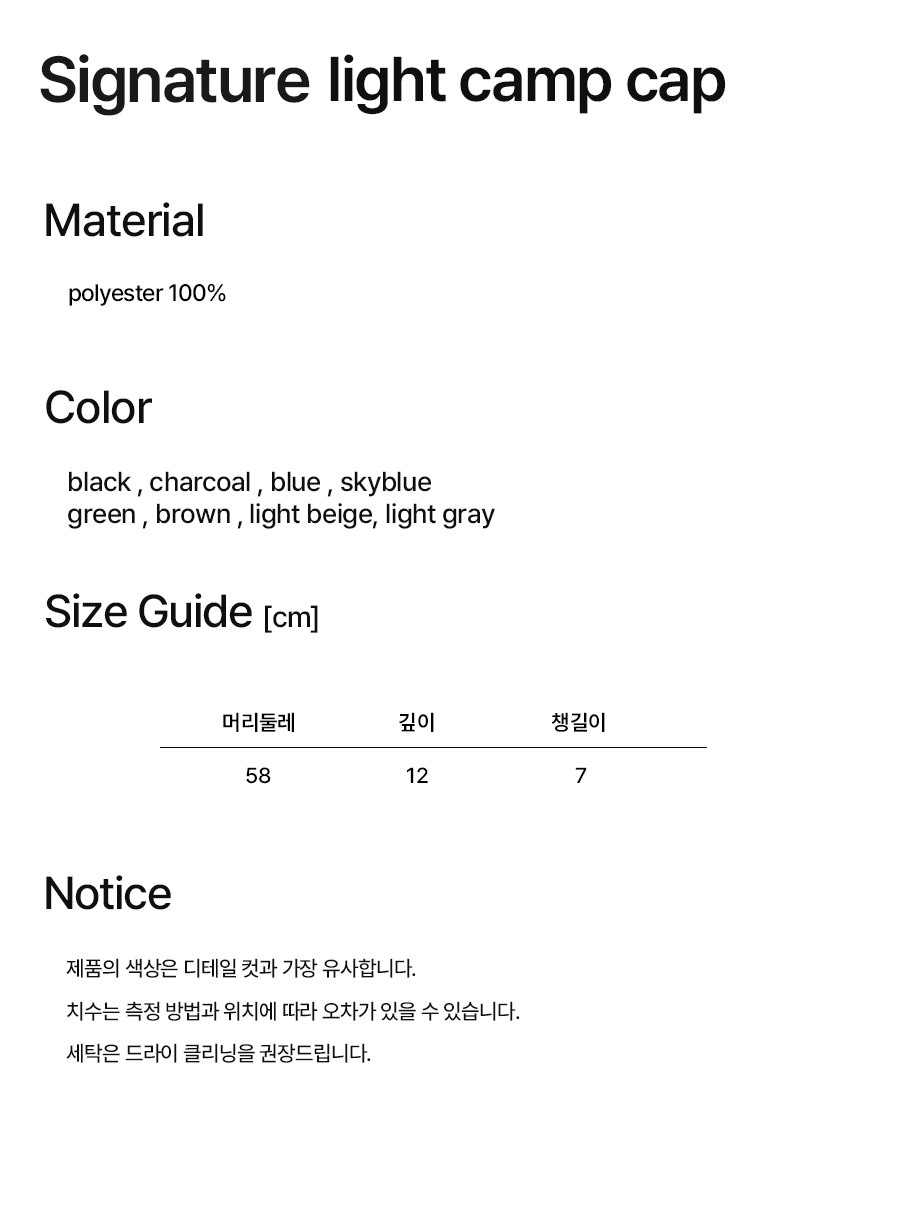 Signature light camp cap

Material

polyester 100%

Color

black , charcoal , blue , skyblue
green , brown , light beige, light gray

Size Guide [cm]

| 머리둘레 | 깊이 | 챙길이 |
|---|---|---|
| 58 | 12 | 7 |

Notice

제품의 색상은 디테일 컷과 가장 유사합니다.

치수는 측정 방법과 위치에 따라 오차가 있을 수 있습니다.

세탁은 드라이 클리닝을 권장드립니다.